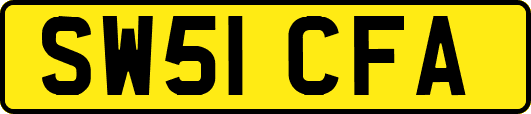 SW51 CFA